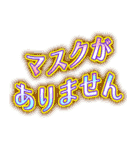 マスクが
ありません